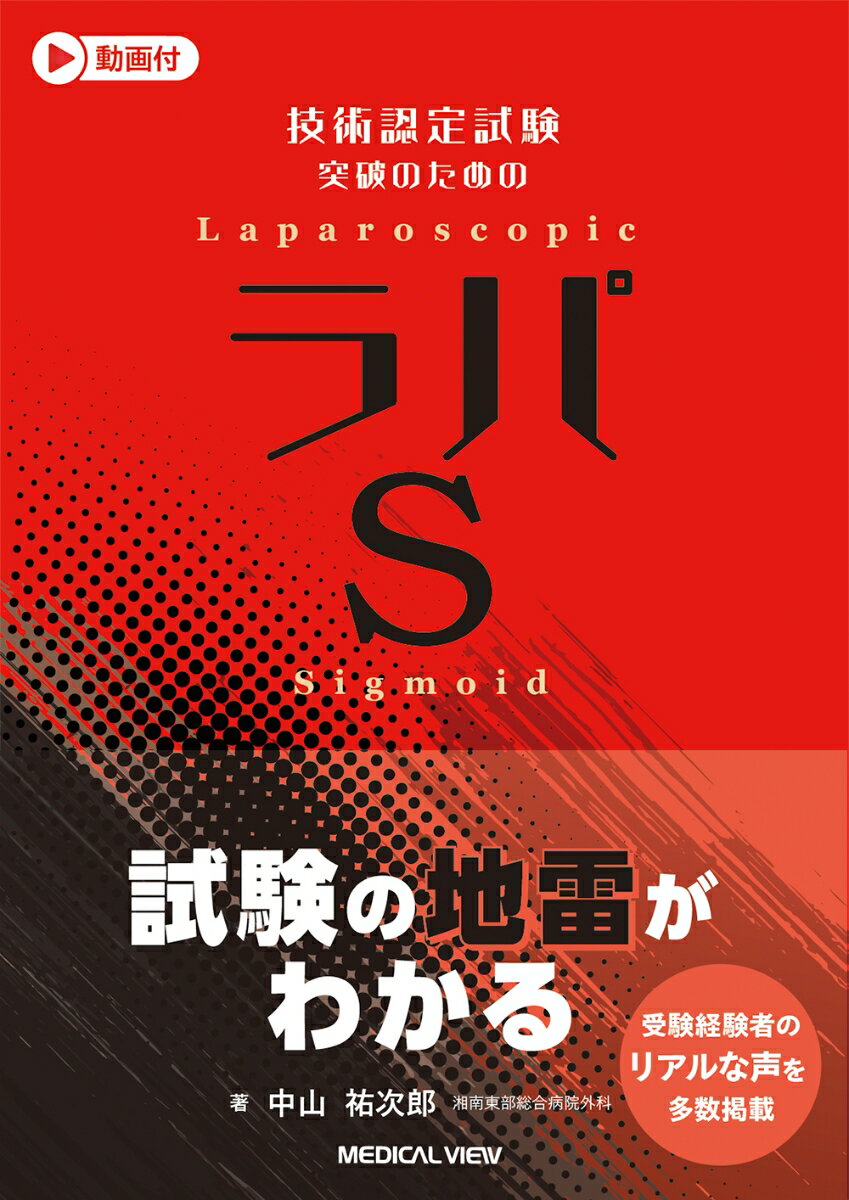 動画付

技術認定試験
突破のための

Laparoscopic

ラパ

S

Sigmoid

試験の地雷が
わかる

受験経験者の
リアルな声を
多数掲載

著　中山　祐次郎　湘南東部総合病院外科

MEDICAL VIEW